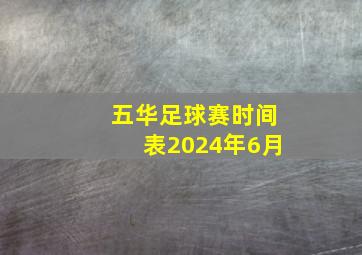 五华足球赛时间表2024年6月